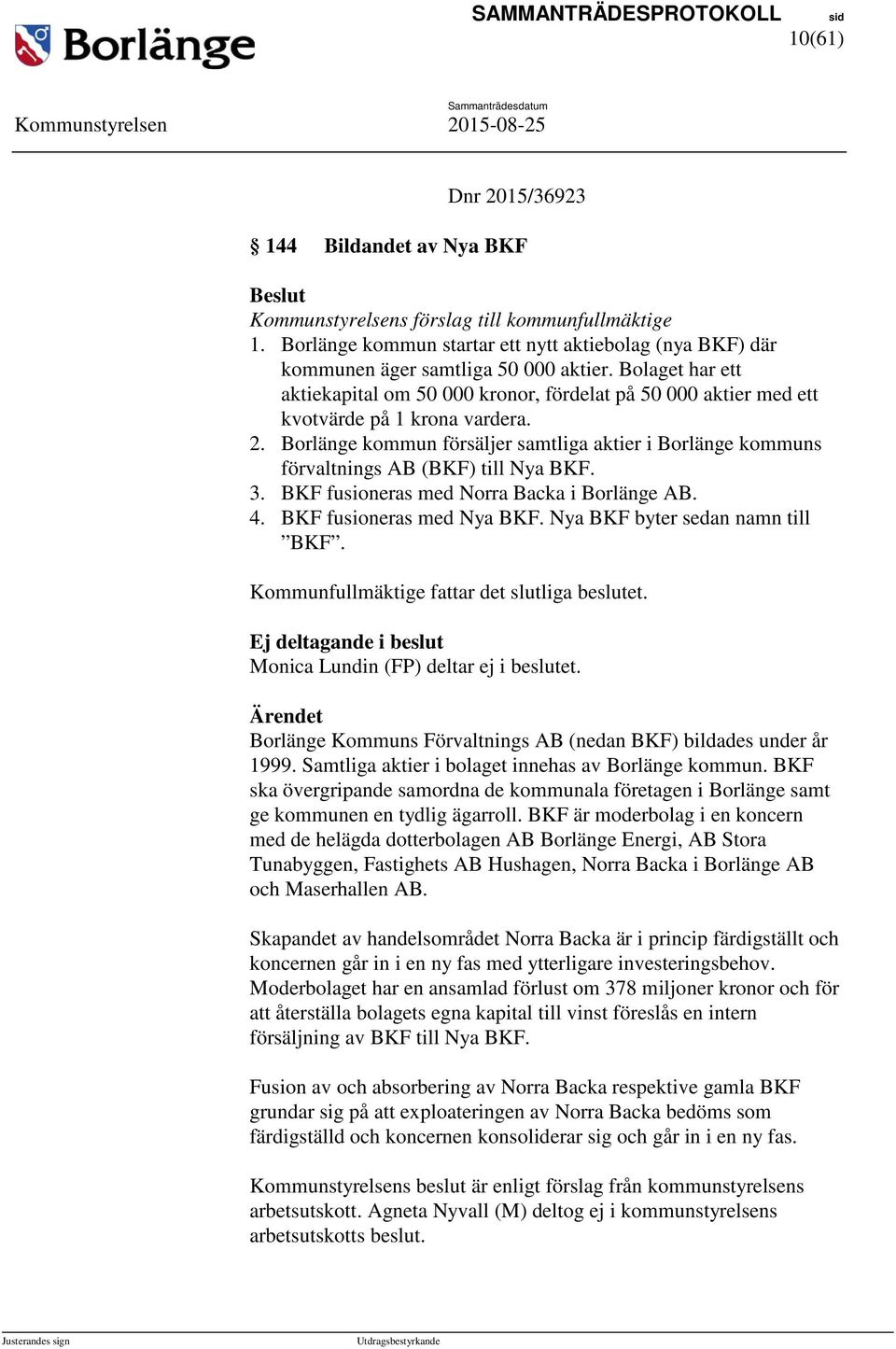 Borlänge

SAMMANTRÄDESPROTOKOLL

sid
10(61)

Kommunstyrelsen

Sammanträdesdatum
2015-08-25

Dnr 2015/36923

§ 144 Bildandet av Nya BKF

Beslut
Kommunstyrelsens förslag till kommunfullmäktige
1. Borlänge kommun startar ett nytt aktiebolag (nya BKF) där kommunen äger samtliga 50 000 aktier. Bolaget har ett aktiekapital om 50 000 kronor, fördelat på 50 000 aktier med ett kvotvärde på 1 krona vardera.
2. Borlänge kommun försäljer samtliga aktier i Borlänge kommuns förvaltnings AB (BKF) till Nya BKF.
3. BKF fusioneras med Norra Backa i Borlänge AB.
4. BKF fusioneras med Nya BKF. Nya BKF byter sedan namn till ”BKF”.

Kommunfullmäktige fattar det slutliga beslutet.

Ej deltagande i beslut
Monica Lundin (FP) deltar ej i beslutet.

Ärendet
Borlänge Kommuns Förvaltnings AB (nedan BKF) bildades under år 1999. Samtliga aktier i bolaget innehas av Borlänge kommun. BKF ska övergripande samordna de kommunala företagen i Borlänge samt ge kommunen en tydlig ägarroll. BKF är moderbolag i en koncern med de helägda dotterbolagen AB Borlänge Energi, AB Stora Tunabyggen, Fastighets AB Hushagen, Norra Backa i Borlänge AB och Maserhallen AB.

Skapandet av handelsområdet Norra Backa är i princip färdigställt och koncernen går in i en ny fas med ytterligare investeringsbehov. Moderbolaget har en ansamlad förlust om 378 miljoner kronor och för att återställa bolagets egna kapital till vinst föreslås en intern försäljning av BKF till Nya BKF.

Fusion av och absorbering av Norra Backa respektive gamla BKF grundar sig på att exploateringen av Norra Backa bedöms som färdigställd och koncernen konsoliderar sig och går in i en ny fas.

Kommunstyrelsens beslut är enligt förslag från kommunstyrelsens arbetsutskott. Agneta Nyvall (M) deltog ej i kommunstyrelsens arbetsutskotts beslut.

Justerandes sign

Utdragsbestyrkande